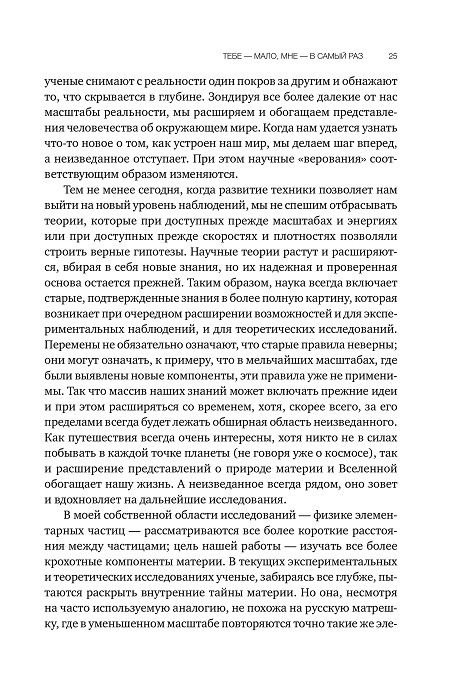 ТЕБЕ — МАЛО, МНЕ — В САМЫЙ РАЗ 25

ученые снимают с реальности один покров за другим и обнажают то, что скрывается в глубине. Зондируя все более далекие от нас масштабы реальности, мы расширяем и обогащаем представления человечества об окружающем мире. Когда нам удается узнать что-то новое о том, как устроен наш мир, мы делаем шаг вперед, а неизведанное отступает. При этом научные «верования» соответствующим образом изменяются.

Тем не менее сегодня, когда развитие техники позволяет нам выйти на новый уровень наблюдений, мы не спешим отбрасывать теории, которые при доступных прежде масштабах и энергиях или при доступных прежде скоростях и плотностях позволяли строить верные гипотезы. Научные теории растут и расширяются, вбирая в себя новые знания, но их надежная и проверенная основа остается прежней. Таким образом, наука всегда включает старые, подтвержденные знания в более полную картину, которая возникает при очередном расширении возможностей и для экспериментальных наблюдений, и для теоретических исследований. Перемены не обязательно означают, что старые правила неверны; они могут означать, к примеру, что в мельчайших масштабах, где были выявлены новые компоненты, эти правила уже не применимы. Так что массив наших знаний может включать прежние идеи и при этом расширяться со временем, хотя, скорее всего, за его пределами всегда будет лежать обширная область неизведанного. Как путешествия всегда очень интересны, хотя никто не в силах побывать в каждой точке планеты (не говоря уже о космосе), так и расширение представлений о природе материи и Вселенной обогащает нашу жизнь. А неизведанное всегда рядом, оно зовет и вдохновляет на дальнейшие исследования.

В моей собственной области исследований — физике элементарных частиц — рассматриваются все более короткие расстояния между частицами; цель нашей работы — изучать все более крохотные компоненты материи. В текущих экспериментальных и теоретических исследованиях ученые, забираясь все глубже, пытаются раскрыть внутренние тайны материи. Но она, несмотря на часто используемую аналогию, не похожа на русскую матрешку, где в уменьшенном масштабе повторяются точно такие же эле-